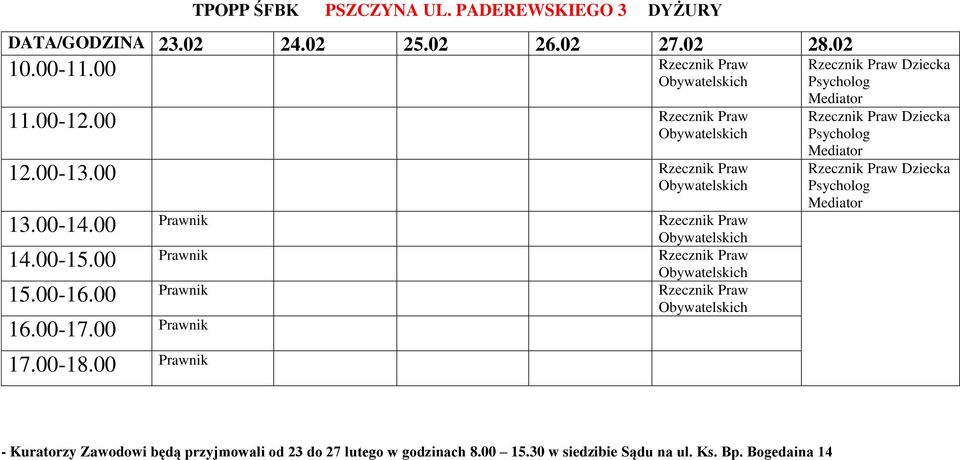 TPOPP ŚFBK PSZCZYNA UL. PADEREWSKIEGO 3 DYŻURY

| DATA/GODZINA | 23.02 | 24.02 | 25.02 | 26.02 | 27.02 | 28.02 |
|---|---|---|---|---|---|---|
| 10.00-11.00 | | | | | Rzecznik Praw Obywatelskich | Rzecznik Praw Dziecka Psycholog Mediator |
| 11.00-12.00 | | | | | Rzecznik Praw Obywatelskich | Rzecznik Praw Dziecka Psycholog Mediator |
| 12.00-13.00 | | | | | Rzecznik Praw Obywatelskich | Rzecznik Praw Dziecka Psycholog Mediator |
| 13.00-14.00 | Prawnik | | | | Rzecznik Praw Obywatelskich | |
| 14.00-15.00 | Prawnik | | | | Rzecznik Praw Obywatelskich | |
| 15.00-16.00 | Prawnik | | | | Rzecznik Praw Obywatelskich | |
| 16.00-17.00 | Prawnik | | | | | |
| 17.00-18.00 | Prawnik | | | | | |

- Kuratorzy Zawodowi będą przyjmowali od 23 do 27 lutego w godzinach 8.00 – 15.30 w siedzibie Sądu na ul. Ks. Bp. Bogedaina 14